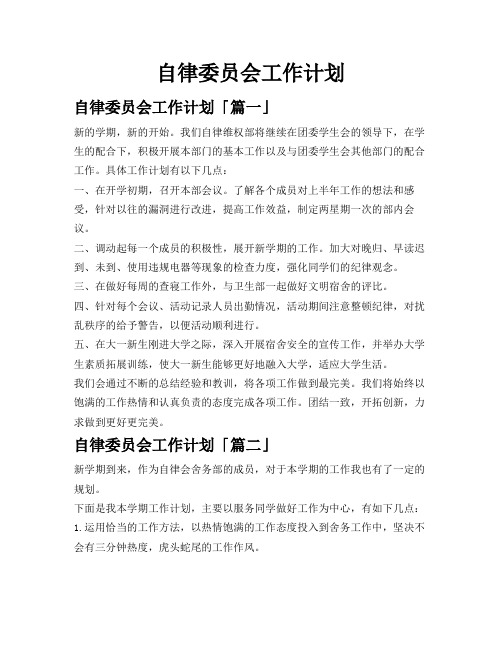 自律委员会工作计划

自律委员会工作计划「篇一」

新的学期，新的开始。我们自律维权部将继续在团委学生会的领导下，在学生的配合下，积极开展本部门的基本工作以及与团委学生会其他部门的配合工作。具体工作计划有以下几点：

一、在开学初期，召开本部会议。了解各个成员对上半年工作的想法和感受，针对以往的漏洞进行改进，提高工作效益，制定两星期一次的部内会议。

二、调动起每一个成员的积极性，展开新学期的工作。加大对晚归、早读迟到、未到、使用违规电器等现象的检查力度，强化同学们的纪律观念。

三、在做好每周的查寝工作外，与卫生部一起做好文明宿舍的评比。

四、针对每个会议、活动记录人员出勤情况，活动期间注意整顿纪律，对扰乱秩序的给予警告，以便活动顺利进行。

五、在大一新生刚进大学之际，深入开展宿舍安全的宣传工作，并举办大学生素质拓展训练，使大一新生能够更好地融入大学，适应大学生活。

我们会通过不断的总结经验和教训，将各项工作做到最完美。我们将始终以饱满的工作热情和认真负责的态度完成各项工作。团结一致，开拓创新，力求做到更好更完美。

自律委员会工作计划「篇二」

新学期到来，作为自律会舍务部的成员，对于本学期的工作我也有了一定的规划。

下面是我本学期工作计划，主要以服务同学做好工作为中心，有如下几点：

1.运用恰当的工作方法，以热情饱满的工作态度投入到舍务工作中，坚决不会有三分钟热度，虎头蛇尾的工作作风。